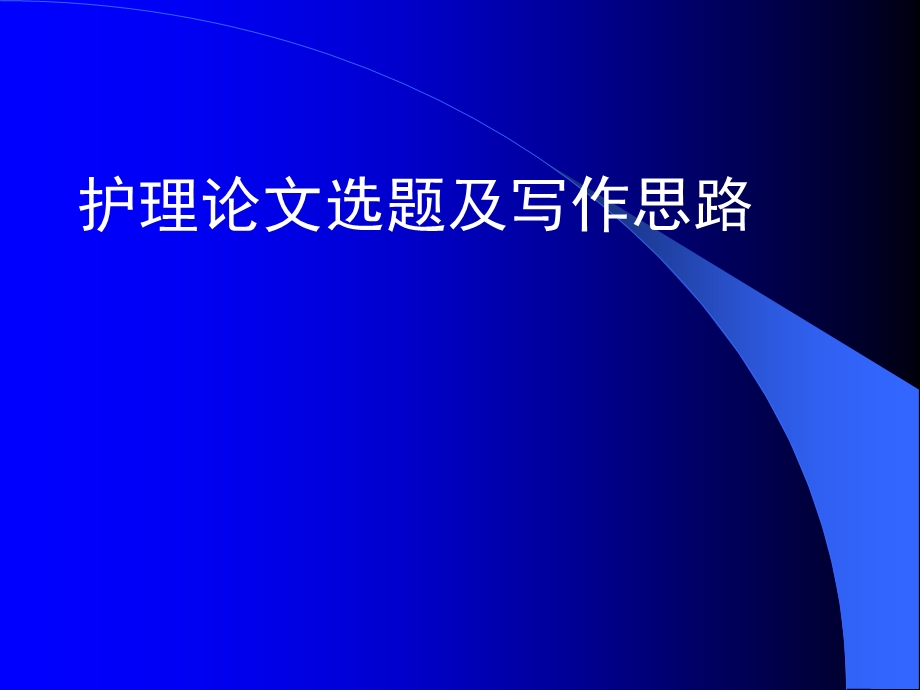 护理论文选题及写作思路